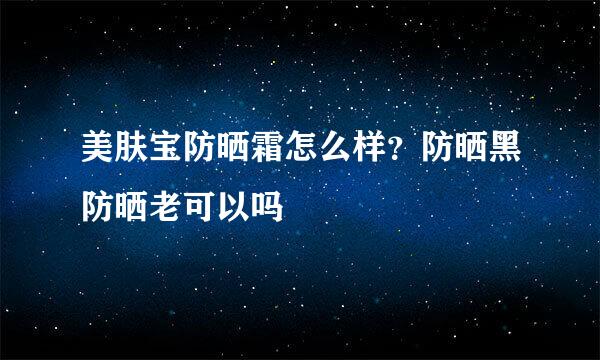 美肤宝防晒霜怎么样？防晒黑防晒老可以吗